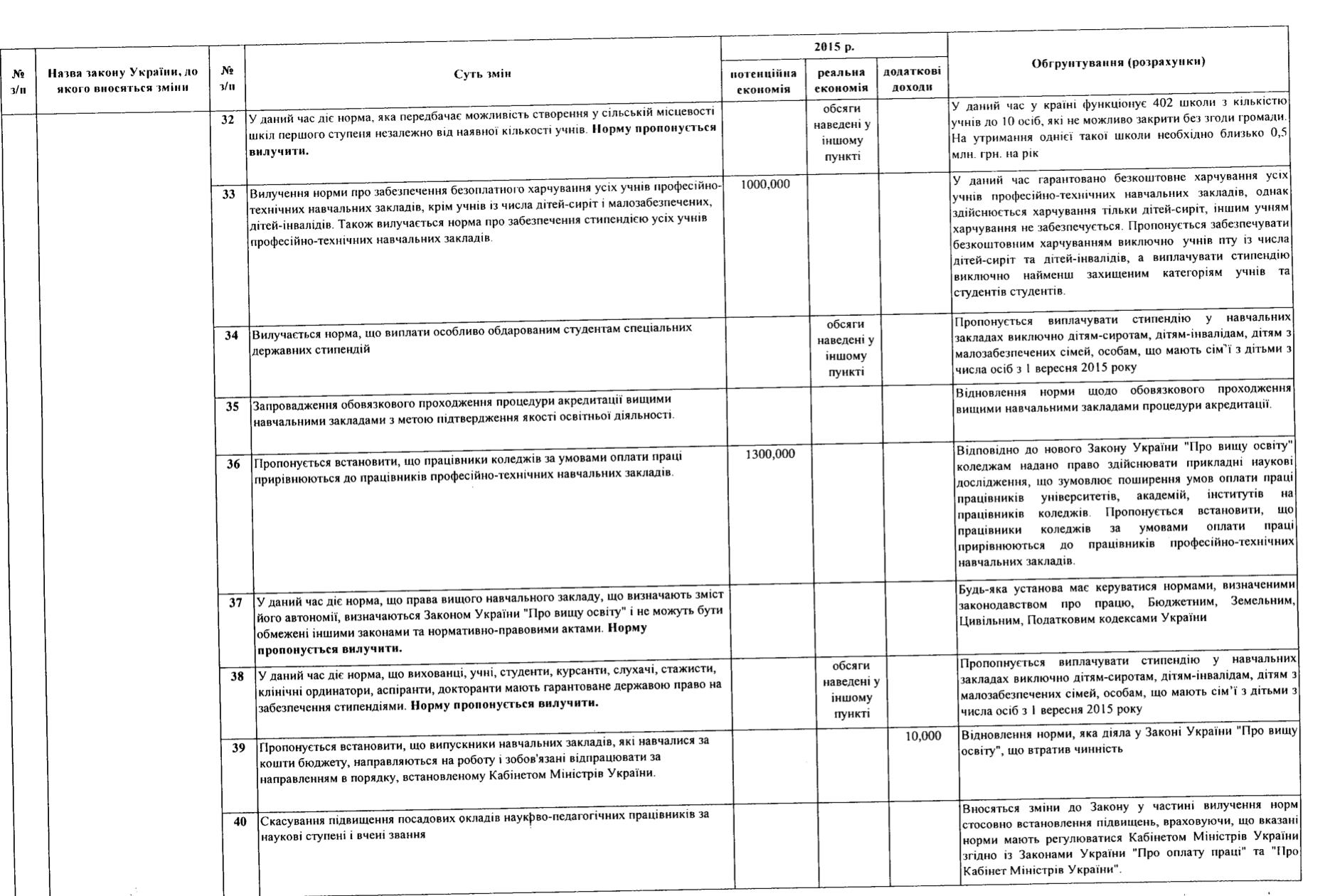 | № з/п | Назва закону України, до якого вносяться зміни | № з/п | Суть змін | 2015 р. потенційна економія | 2015 р. реальна економія | 2015 р. додаткові доходи | Обгрунтування (розрахунки) |
|---|---|---|---|---|---|---|---|
| | | 32 | У даний час діє норма, яка передбачає можливість створення у сільській місцевості шкіл першого ступеня незалежно від наявної кількості учнів. **Норму пропонується вилучити.** | | обсяги наведені у іншому пункті | | У даний час у країні функціонує 402 школи з кількістю учнів до 10 осіб, які не можливо закрити без згоди громади. На утримання однієї такої школи необхідно близько 0,5 млн. грн. на рік |
| | | 33 | Вилучення норми про забезпечення безоплатного харчування усіх учнів професійно-технічних навчальних закладів, крім учнів із числа дітей-сиріт і малозабезпечених, дітей-інвалідів. Також вилучається норма про забезпечення стипендією усіх учнів професійно-технічних навчальних закладів. | 1000,000 | | | У даний час гарантовано безкоштовне харчування усіх учнів професійно-технічних навчальних закладів, однак здійснюється харчування тільки дітей-сиріт, іншим учням харчування не забезпечується. Пропонується забезпечувати безкоштовним харчуванням виключно учнів пту із числа дітей-сиріт та дітей-інвалідів, а виплачувати стипендію виключно найменш захищеним категоріям учнів та студентів студентів. |
| | | 34 | Вилучається норма, що виплати особливо обдарованим студентам спеціальних державних стипендій | | обсяги наведені у іншому пункті | | Пропонується виплачувати стипендію у навчальних закладах виключно дітям-сиротам, дітям-інвалідам, дітям з малозабезпечених сімей, особам, що мають сім'ї з дітьми з числа осіб з 1 вересня 2015 року |
| | | 35 | Запровадження обовязкового проходження процедури акредитації вищими навчальними закладами з метою підтвердження якості освітньої діяльності. | | | | Відновлення норми щодо обовязкового проходження вищими навчальними закладами процедури акредитації. |
| | | 36 | Пропонується встановити, що працівники коледжів за умовами оплати праці прирівнюються до працівників професійно-технічних навчальних закладів. | 1300,000 | | | Відповідно до нового Закону України "Про вищу освіту" коледжам надано право здійснювати прикладні наукові дослідження, що зумовлює поширення умов оплати праці працівників університетів, академій, інститутів на працівників коледжів. Пропонується встановити, що працівники коледжів за умовами оплати праці прирівнюються до працівників професійно-технічних навчальних закладів. |
| | | 37 | У даний час діє норма, що права вищого навчального закладу, що визначають зміст його автономії, визначаються Законом України "Про вищу освіту" і не можуть бути обмежені іншими законами та нормативно-правовими актами. **Норму пропонується вилучити.** | | | | Будь-яка установа має керуватися нормами, визначеними законодавством про працю, Бюджетним, Земельним, Цивільним, Податковим кодексами України |
| | | 38 | У даний час діє норма, що вихованці, учні, студенти, курсанти, слухачі, стажисти, клінічні ординатори, аспіранти, докторанти мають гарантоване державою право на забезпечення стипендіями. **Норму пропонується вилучити.** | | обсяги наведені у іншому пункті | | Пропопнується виплачувати стипендію у навчальних закладах виключно дітям-сиротам, дітям-інвалідам, дітям з малозабезпечених сімей, особам, що мають сім'ї з дітьми з числа осіб з 1 вересня 2015 року |
| | | 39 | Пропонується встановити, що випускники навчальних закладів, які навчалися за кошти бюджету, направляються на роботу і зобов'язані відпрацювати за направленням в порядку, встановленому Кабінетом Міністрів України. | | | 10,000 | Відновлення норми, яка діяла у Законі України "Про вищу освіту", що втратив чинність |
| | | 40 | Скасування підвищення посадових окладів наукфво-педагогічних працівників за наукові ступені і вчені звання | | | | Вносяться зміни до Закону у частині вилучення норм стосовно встановлення підвищень, враховуючи, що вказані норми мають регулюватися Кабінетом Міністрів України згідно із Законами України "Про оплату праці" та "Про Кабінет Міністрів України". |